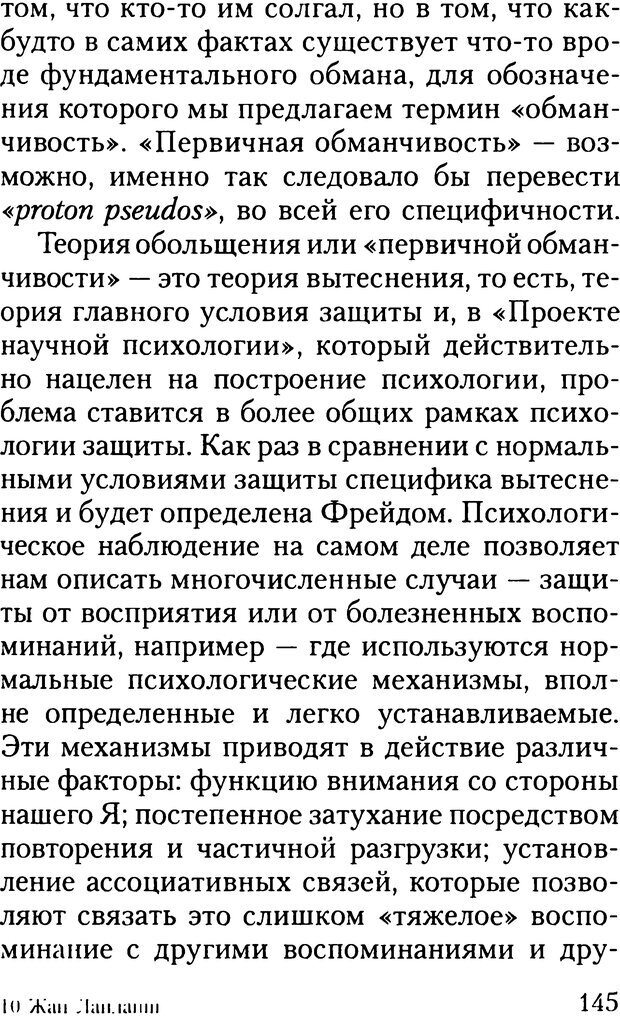 том, что кто-то им солгал, но в том, что как-будто в самих фактах существует что-то вроде фундаментального обмана, для обозначения которого мы предлагаем термин «обманчивость». «Первичная обманчивость» — возможно, именно так следовало бы перевести «proton pseudos», во всей его специфичности.

Теория обольщения или «первичной обманчивости» — это теория вытеснения, то есть, теория главного условия защиты и, в «Проекте научной психологии», который действительно нацелен на построение психологии, проблема ставится в более общих рамках психологии защиты. Как раз в сравнении с нормальными условиями защиты специфика вытеснения и будет определена Фрейдом. Психологическое наблюдение на самом деле позволяет нам описать многочисленные случаи — защиты от восприятия или от болезненных воспоминаний, например — где используются нормальные психологические механизмы, вполне определенные и легко устанавливаемые. Эти механизмы приводят в действие различные факторы: функцию внимания со стороны нашего Я; постепенное затухание посредством повторения и частичной разгрузки; установление ассоциативных связей, которые позволяют связать это слишком «тяжелое» воспоминание с другими воспоминаниями и дру-

10 Жан Лапланш 145